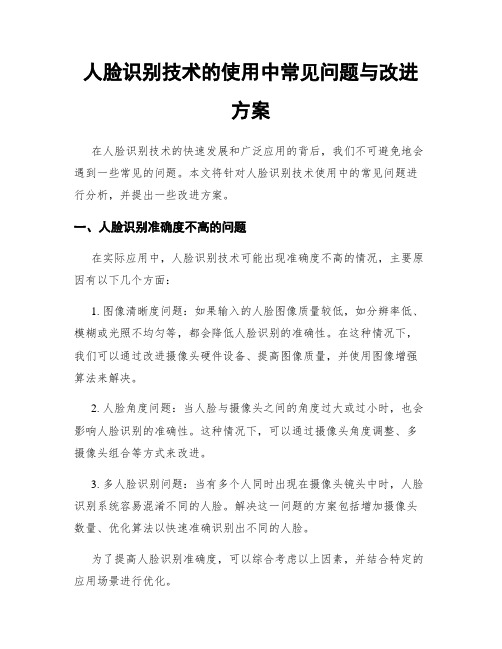 人脸识别技术的使用中常见问题与改进方案

在人脸识别技术的快速发展和广泛应用的背后，我们不可避免地会遇到一些常见的问题。本文将针对人脸识别技术使用中的常见问题进行分析，并提出一些改进方案。

一、人脸识别准确度不高的问题

在实际应用中，人脸识别技术可能出现准确度不高的情况，主要原因有以下几个方面：

1. 图像清晰度问题：如果输入的人脸图像质量较低，如分辨率低、模糊或光照不均匀等，都会降低人脸识别的准确性。在这种情况下，我们可以通过改进摄像头硬件设备、提高图像质量，并使用图像增强算法来解决。

2. 人脸角度问题：当人脸与摄像头之间的角度过大或过小时，也会影响人脸识别的准确性。这种情况下，可以通过摄像头角度调整、多摄像头组合等方式来改进。

3. 多人脸识别问题：当有多个人同时出现在摄像头镜头中时，人脸识别系统容易混淆不同的人脸。解决这一问题的方案包括增加摄像头数量、优化算法以快速准确识别出不同的人脸。

为了提高人脸识别准确度，可以综合考虑以上因素，并结合特定的应用场景进行优化。